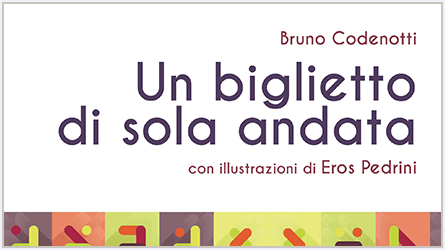 Bruno Codenotti

Un biglietto di sola andata

con illustrazioni di Eros Pedrini